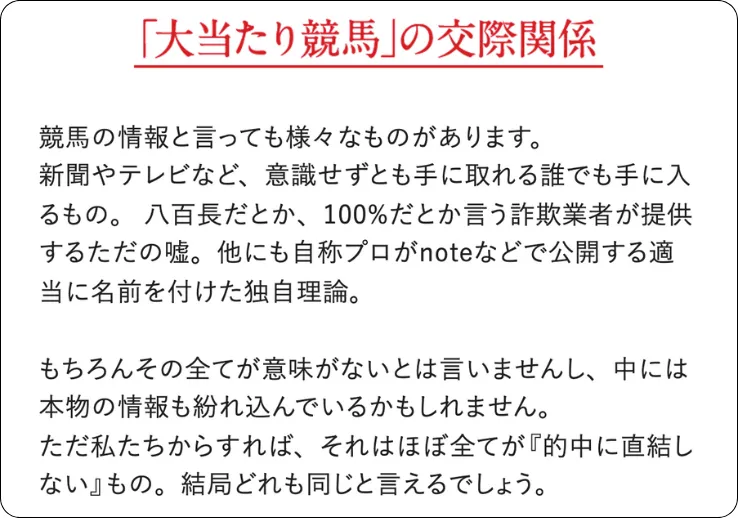 「大当たり競馬」の交際関係

競馬の情報と言っても様々なものがあります。
新聞やテレビなど、意識せずとも手に取れる誰でも手に入るもの。 八百長だとか、100%だとか言う詐欺業者が提供するただの嘘。他にも自称プロがnoteなどで公開する適当に名前を付けた独自理論。

もちろんその全てが意味がないとは言いませんし、中には本物の情報も紛れ込んでいるかもしれません。
ただ私たちからすれば、それはほぼ全てが『的中に直結しない』もの。結局どれも同じと言えるでしょう。